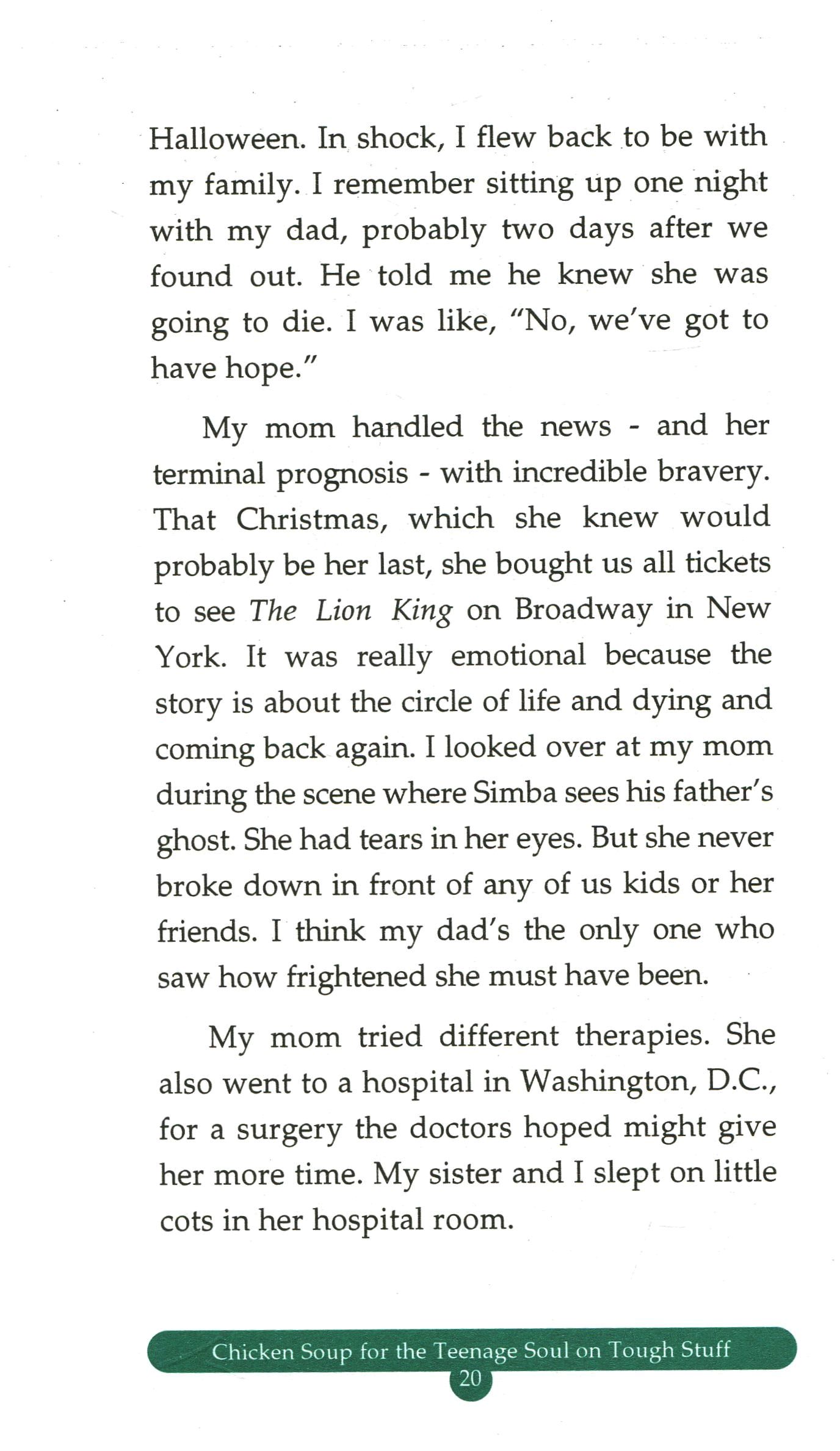 Halloween. In shock, I flew back to be with my family. I remember sitting up one night with my dad, probably two days after we found out. He told me he knew she was going to die. I was like, "No, we've got to have hope."

My mom handled the news - and her terminal prognosis - with incredible bravery. That Christmas, which she knew would probably be her last, she bought us all tickets to see The Lion King on Broadway in New York. It was really emotional because the story is about the circle of life and dying and coming back again. I looked over at my mom during the scene where Simba sees his father's ghost. She had tears in her eyes. But she never broke down in front of any of us kids or her friends. I think my dad's the only one who saw how frightened she must have been.

My mom tried different therapies. She also went to a hospital in Washington, D.C., for a surgery the doctors hoped might give her more time. My sister and I slept on little cots in her hospital room.

Chicken Soup for the Teenage Soul on Tough Stuff
20